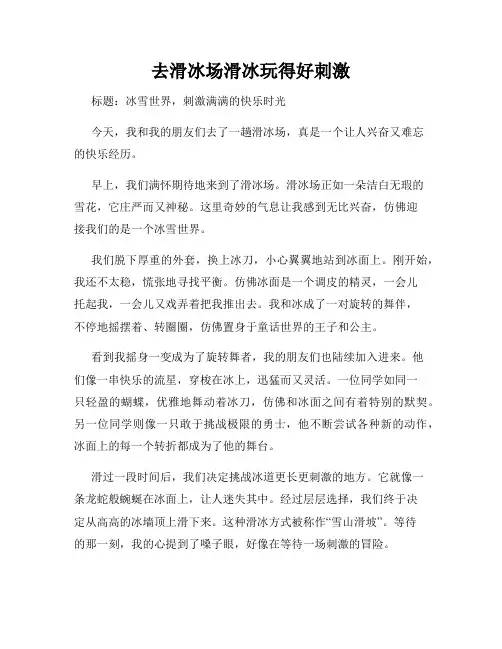 去滑冰场滑冰玩得好刺激

标题：冰雪世界，刺激满满的快乐时光

今天，我和我的朋友们去了一趟滑冰场，真是一个让人兴奋又难忘的快乐经历。

早上，我们满怀期待地来到了滑冰场。滑冰场正如一朵洁白无瑕的雪花，它庄严而又神秘。这里奇妙的气息让我感到无比兴奋，仿佛迎接我们的是一个冰雪世界。

我们脱下厚重的外套，换上冰刀，小心翼翼地站到冰面上。刚开始，我还不太稳，慌张地寻找平衡。仿佛冰面是一个调皮的精灵，一会儿托起我，一会儿又戏弄着把我推出去。我和冰成了一对旋转的舞伴，不停地摇摆着、转圈圈，仿佛置身于童话世界的王子和公主。

看到我摇身一变成为了旋转舞者，我的朋友们也陆续加入进来。他们像一串快乐的流星，穿梭在冰上，迅猛而又灵活。一位同学如同一只轻盈的蝴蝶，优雅地舞动着冰刀，仿佛和冰面之间有着特别的默契。另一位同学则像一只敢于挑战极限的勇士，他不断尝试各种新的动作，冰面上的每一个转折都成为了他的舞台。

滑过一段时间后，我们决定挑战冰道更长更刺激的地方。它就像一条龙蛇般蜿蜒在冰面上，让人迷失其中。经过层层选择，我们终于决定从高高的冰墙顶上滑下来。这种滑冰方式被称作“雪山滑坡”。等待的那一刻，我的心提到了嗓子眼，好像在等待一场刺激的冒险。